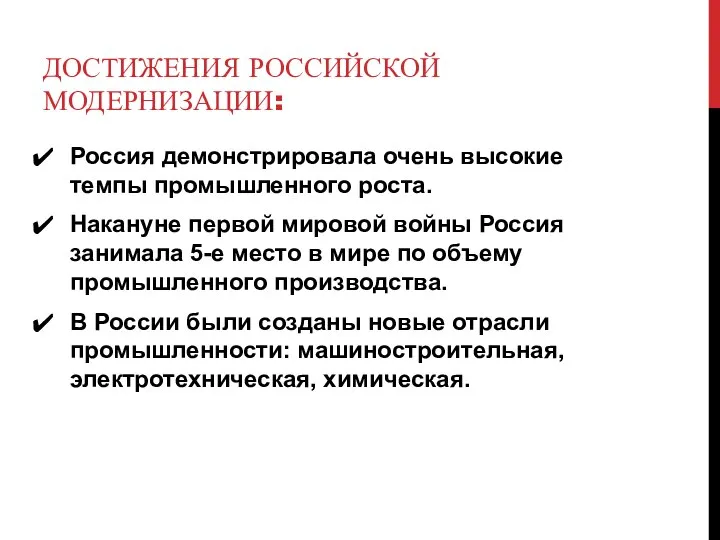 ДОСТИЖЕНИЯ РОССИЙСКОЙ МОДЕРНИЗАЦИИ:

✔ Россия демонстрировала очень высокие темпы промышленного роста.

✔ Накануне первой мировой войны Россия занимала 5-е место в мире по объему промышленного производства.

✔ В России были созданы новые отрасли промышленности: машиностроительная, электротехническая, химическая.